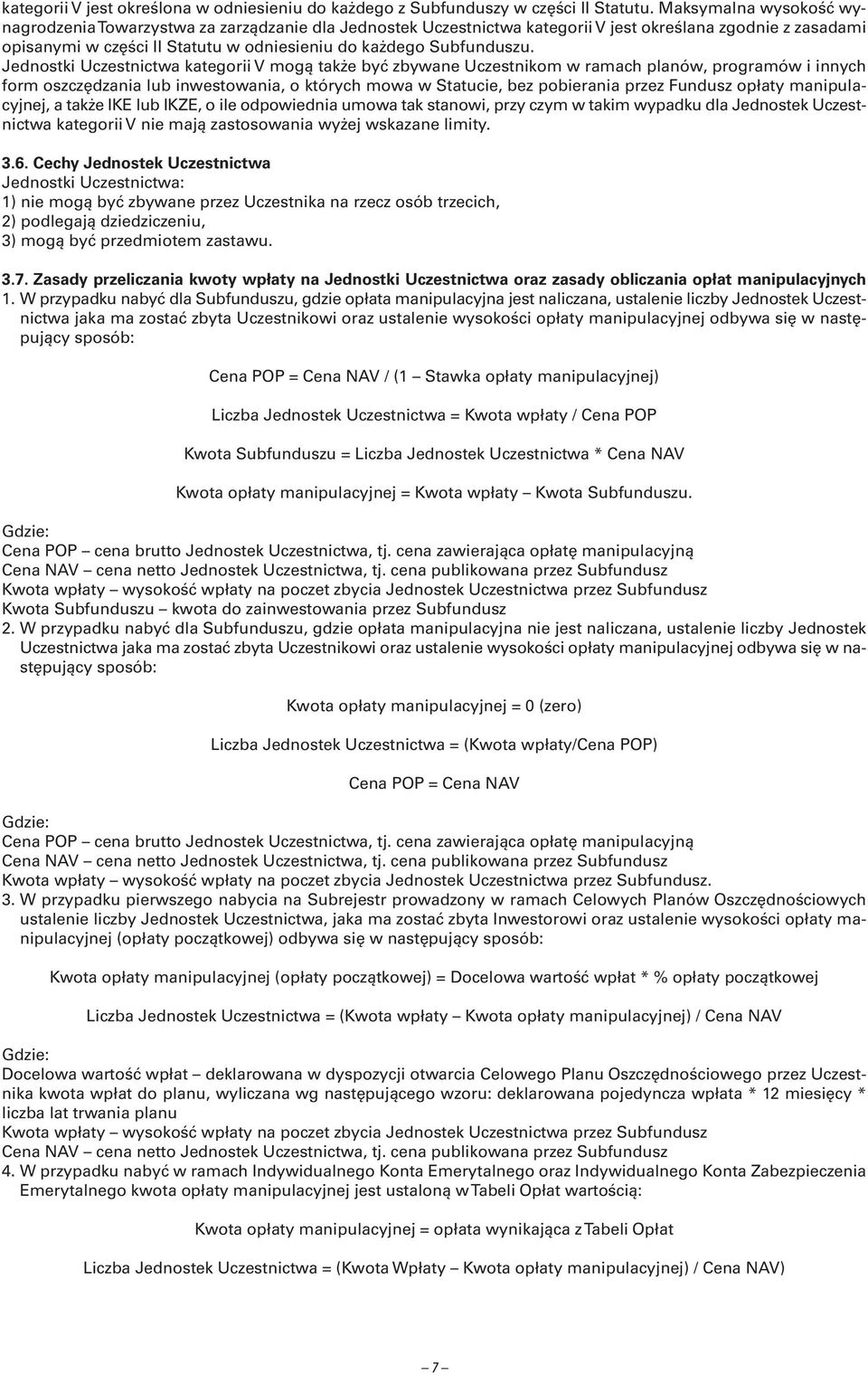 kategorii V jest określona w odniesieniu do każdego z Subfunduszy w części II Statutu. Maksymalna wysokość wynagrodzenia Towarzystwa za zarządzanie dla Jednostek Uczestnictwa kategorii V jest określana zgodnie z zasadami opisanymi w części II Statutu w odniesieniu do każdego Subfunduszu.
Jednostki Uczestnictwa kategorii V mogą także być zbywane Uczestnikom w ramach planów, programów i innych form oszczędzania lub inwestowania, o których mowa w Statucie, bez pobierania przez Fundusz opłaty manipulacyjnej, a także IKE lub IKZE, o ile odpowiednia umowa tak stanowi, przy czym w takim wypadku dla Jednostek Uczestnictwa kategorii V nie mają zastosowania wyżej wskazane limity.

3.6. Cechy Jednostek Uczestnictwa
Jednostki Uczestnictwa:
1) nie mogą być zbywane przez Uczestnika na rzecz osób trzecich,
2) podlegają dziedziczeniu,
3) mogą być przedmiotem zastawu.

3.7. Zasady przeliczania kwoty wpłaty na Jednostki Uczestnictwa oraz zasady obliczania opłat manipulacyjnych
1. W przypadku nabyć dla Subfunduszu, gdzie opłata manipulacyjna jest naliczana, ustalenie liczby Jednostek Uczestnictwa jaka ma zostać zbyta Uczestnikowi oraz ustalenie wysokości opłaty manipulacyjnej odbywa się w następujący sposób:

Cena POP = Cena NAV / (1 – Stawka opłaty manipulacyjnej)

Liczba Jednostek Uczestnictwa = Kwota wpłaty / Cena POP

Kwota Subfunduszu = Liczba Jednostek Uczestnictwa * Cena NAV

Kwota opłaty manipulacyjnej = Kwota wpłaty – Kwota Subfunduszu.

Gdzie:
Cena POP – cena brutto Jednostek Uczestnictwa, tj. cena zawierająca opłatę manipulacyjną
Cena NAV – cena netto Jednostek Uczestnictwa, tj. cena publikowana przez Subfundusz
Kwota wpłaty – wysokość wpłaty na poczet zbycia Jednostek Uczestnictwa przez Subfundusz
Kwota Subfunduszu – kwota do zainwestowania przez Subfundusz
2. W przypadku nabyć dla Subfunduszu, gdzie opłata manipulacyjna nie jest naliczana, ustalenie liczby Jednostek Uczestnictwa jaka ma zostać zbyta Uczestnikowi oraz ustalenie wysokości opłaty manipulacyjnej odbywa się w następujący sposób:

Kwota opłaty manipulacyjnej = 0 (zero)

Liczba Jednostek Uczestnictwa = (Kwota wpłaty/Cena POP)

Cena POP = Cena NAV

Gdzie:
Cena POP – cena brutto Jednostek Uczestnictwa, tj. cena zawierająca opłatę manipulacyjną
Cena NAV – cena netto Jednostek Uczestnictwa, tj. cena publikowana przez Subfundusz
Kwota wpłaty – wysokość wpłaty na poczet zbycia Jednostek Uczestnictwa przez Subfundusz.
3. W przypadku pierwszego nabycia na Subrejestr prowadzony w ramach Celowych Planów Oszczędnościowych ustalenie liczby Jednostek Uczestnictwa, jaka ma zostać zbyta Inwestorowi oraz ustalenie wysokości opłaty manipulacyjnej (opłaty początkowej) odbywa się w następujący sposób:

Kwota opłaty manipulacyjnej (opłaty początkowej) = Docelowa wartość wpłat * % opłaty początkowej

Liczba Jednostek Uczestnictwa = (Kwota wpłaty – Kwota opłaty manipulacyjnej) / Cena NAV

Gdzie:
Docelowa wartość wpłat – deklarowana w dyspozycji otwarcia Celowego Planu Oszczędnościowego przez Uczestnika kwota wpłat do planu, wyliczana wg następującego wzoru: deklarowana pojedyncza wpłata * 12 miesięcy * liczba lat trwania planu
Kwota wpłaty – wysokość wpłaty na poczet zbycia Jednostek Uczestnictwa przez Subfundusz
Cena NAV – cena netto Jednostek Uczestnictwa, tj. cena publikowana przez Subfundusz
4. W przypadku nabyć w ramach Indywidualnego Konta Emerytalnego oraz Indywidualnego Konta Zabezpieczenia Emerytalnego kwota opłaty manipulacyjnej jest ustaloną w Tabeli Opłat wartością:

Kwota opłaty manipulacyjnej = opłata wynikająca z Tabeli Opłat

Liczba Jednostek Uczestnictwa = (Kwota Wpłaty – Kwota opłaty manipulacyjnej) / Cena NAV)

– 7 –